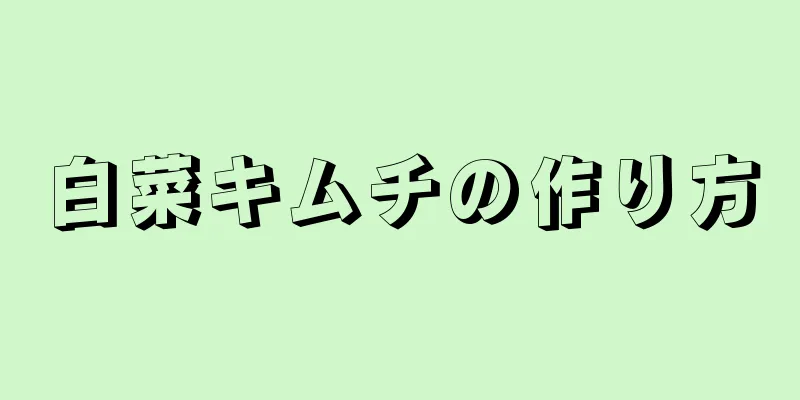 白菜キムチの作り方